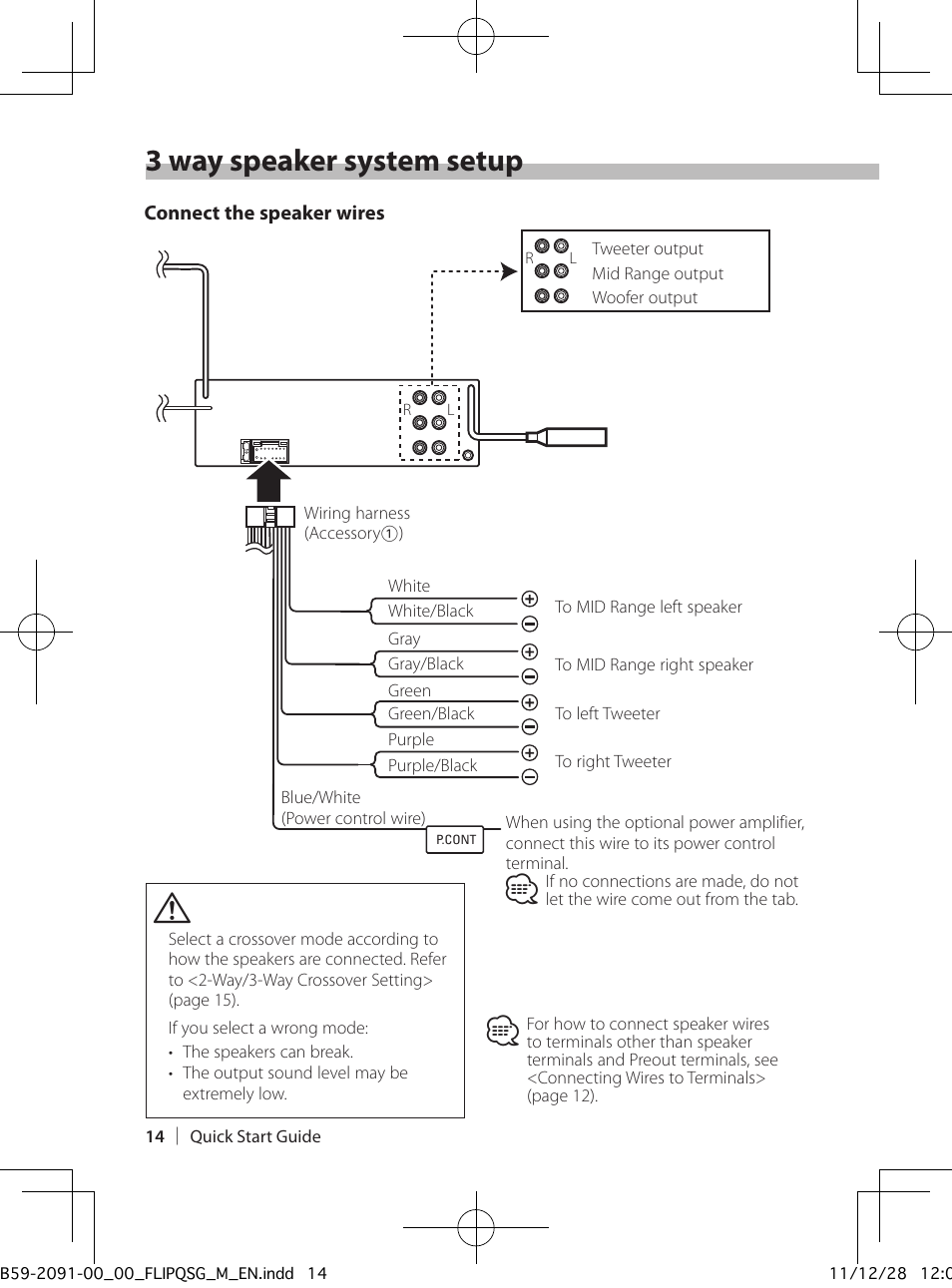 3 way speaker system setup

Connect the speaker wires

R L
Tweeter output
Mid Range output
Woofer output

R L

Wiring harness
(Accessory①)

White
White/Black
To MID Range left speaker

Gray
Gray/Black
To MID Range right speaker

Green
Green/Black
To left Tweeter

Purple
Purple/Black
To right Tweeter

Blue/White
(Power control wire)
P.CONT

When using the optional power amplifier, connect this wire to its power control terminal.

If no connections are made, do not let the wire come out from the tab.

Select a crossover mode according to how the speakers are connected. Refer to <2-Way/3-Way Crossover Setting> (page 15).

If you select a wrong mode:
• The speakers can break.
• The output sound level may be extremely low.

For how to connect speaker wires to terminals other than speaker terminals and Preout terminals, see <Connecting Wires to Terminals> (page 12).

14 | Quick Start Guide

B59-2091-00_00_FLIPQSG_M_EN.indd 14

11/12/28 12:0